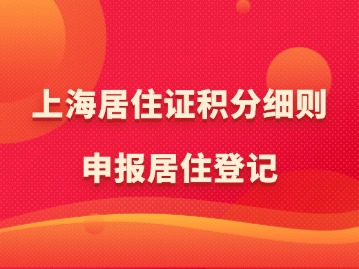 上海居住证积分细则

申报居住登记